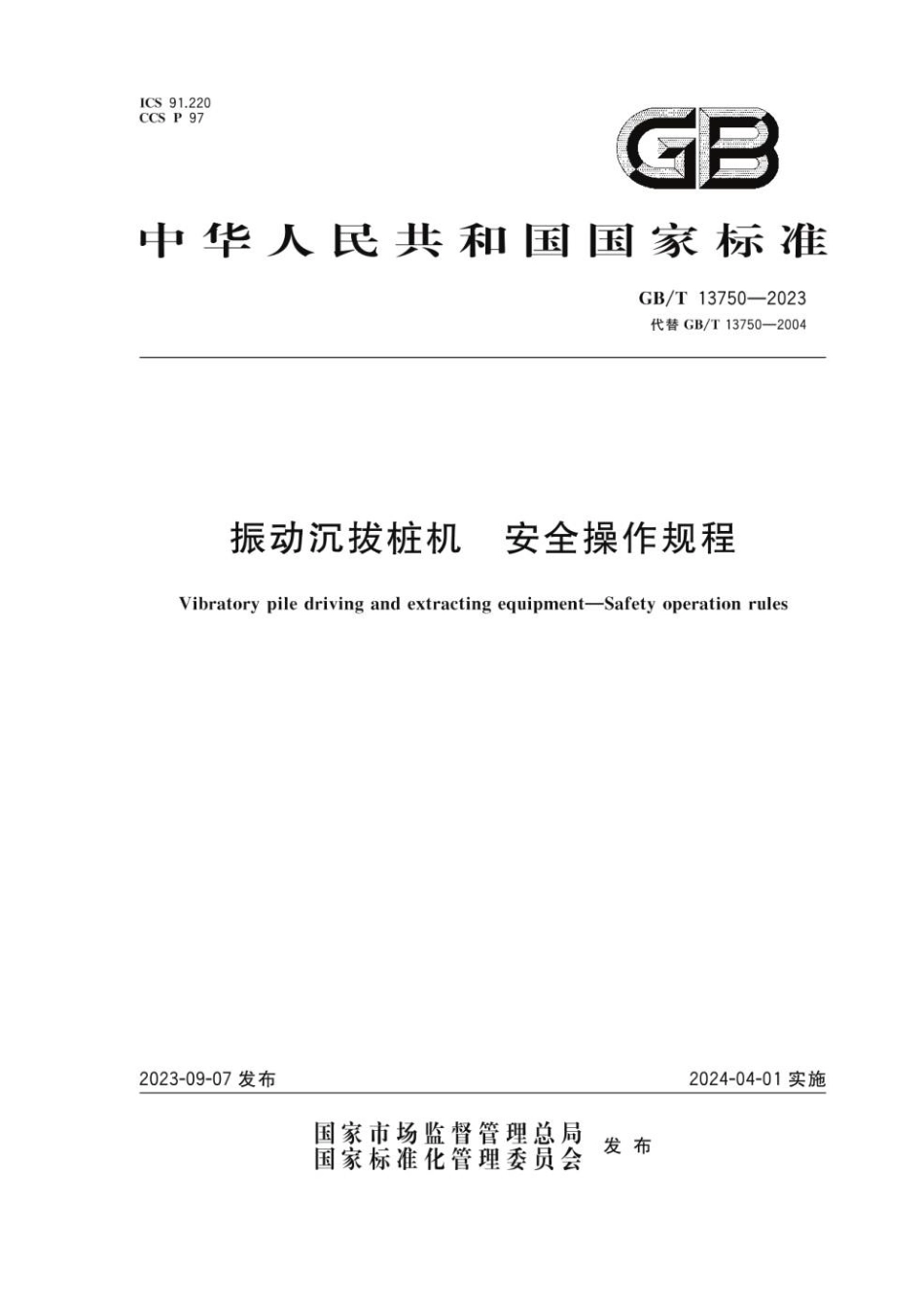 ICS 91.220
CCS P 97

GB

中华人民共和国国家标准

GB/T 13750—2023
代替 GB/T 13750—2004

振动沉拔桩机　安全操作规程

Vibratory pile driving and extracting equipment—Safety operation rules

2023-09-07 发布

2024-04-01 实施

国家市场监督管理总局
国家标准化管理委员会
发布